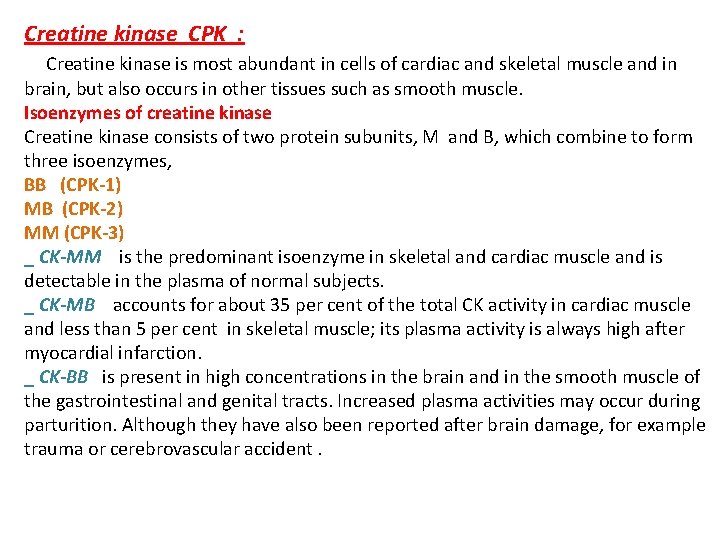 Creatine kinase CPK :

Creatine kinase is most abundant in cells of cardiac and skeletal muscle and in brain, but also occurs in other tissues such as smooth muscle.

Isoenzymes of creatine kinase

Creatine kinase consists of two protein subunits, M and B, which combine to form three isoenzymes,

BB (CPK-1)
MB (CPK-2)
MM (CPK-3)

_ CK-MM is the predominant isoenzyme in skeletal and cardiac muscle and is detectable in the plasma of normal subjects.

_ CK-MB accounts for about 35 per cent of the total CK activity in cardiac muscle and less than 5 per cent in skeletal muscle; its plasma activity is always high after myocardial infarction.

_ CK-BB is present in high concentrations in the brain and in the smooth muscle of the gastrointestinal and genital tracts. Increased plasma activities may occur during parturition. Although they have also been reported after brain damage, for example trauma or cerebrovascular accident .